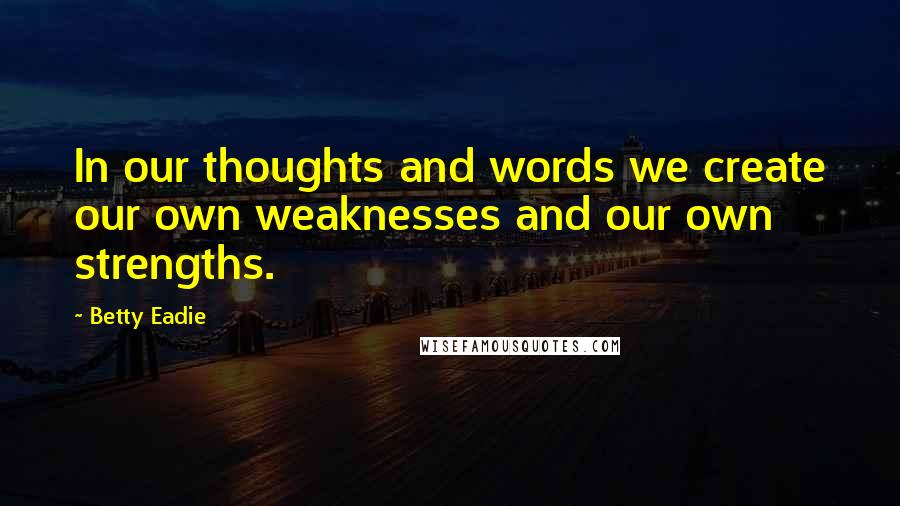 In our thoughts and words we create our own weaknesses and our own strengths.

- Betty Eadie

WISEFAMOUSQUOTES.COM